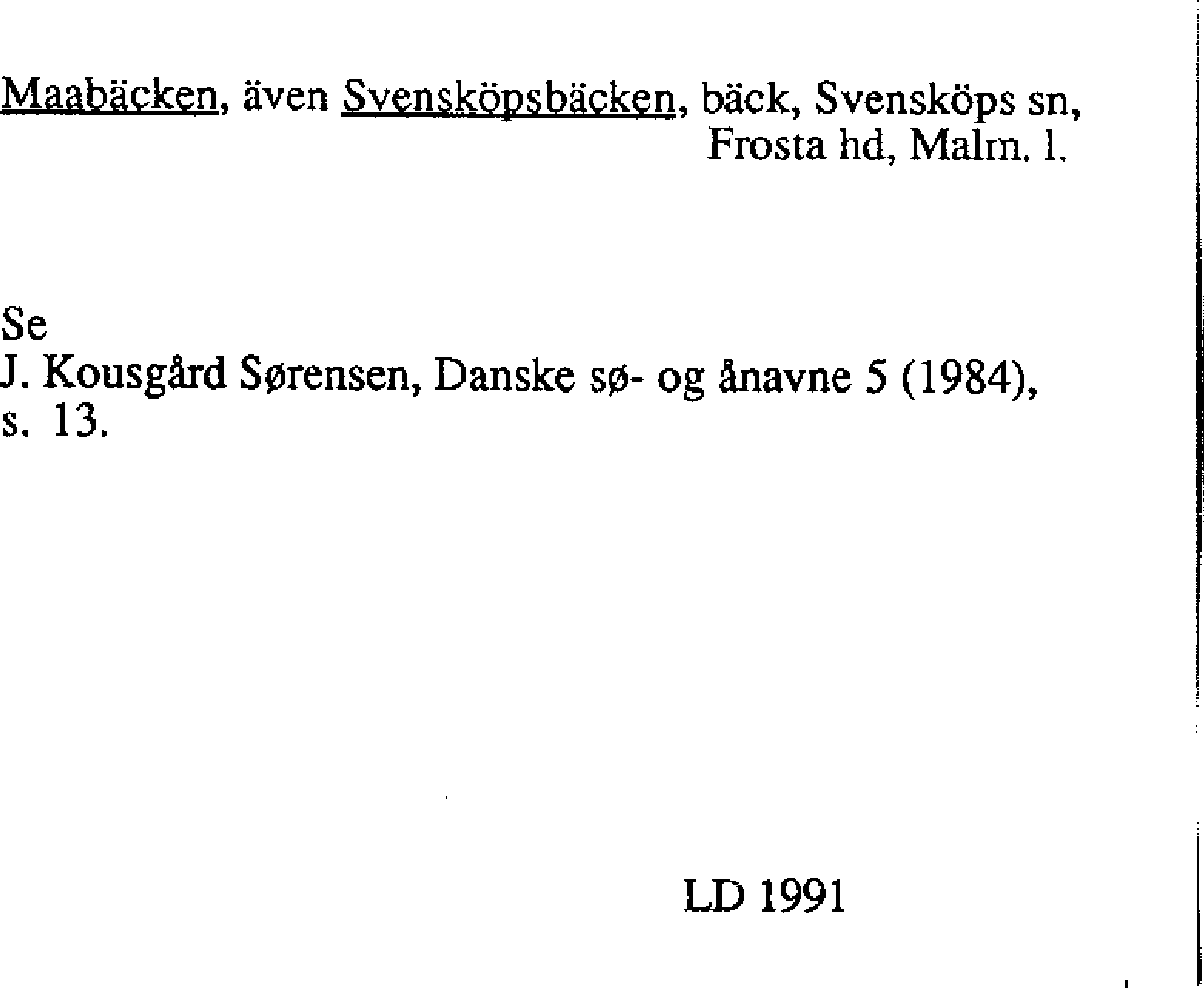 Maabäcken, även Svensköpsbäcken, bäck, Svensköps sn, Frosta hd, Malm. l.

Se
J. Kousgård Sørensen, Danske sø- og ånavne 5 (1984), s. 13.

LD 1991